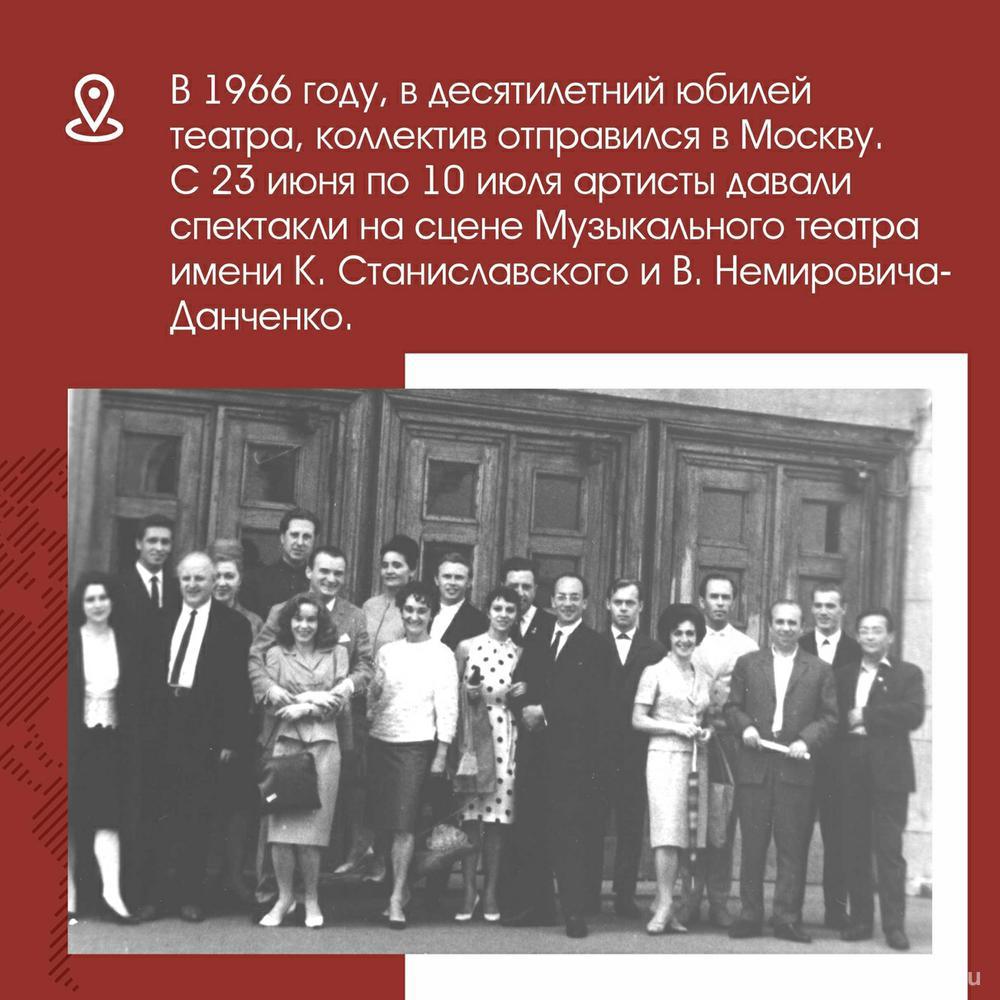 В 1966 году, в десятилетний юбилей театра, коллектив отправился в Москву. С 23 июня по 10 июля артисты давали спектакли на сцене Музыкального театра имени К. Станиславского и В. Немировича-Данченко.